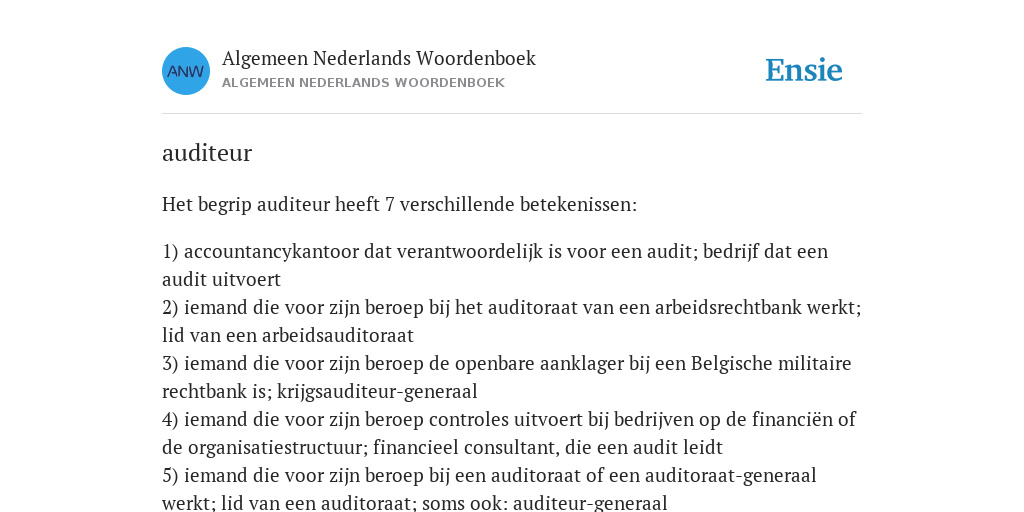 ANW

Algemeen Nederlands Woordenboek
ALGEMEEN NEDERLANDS WOORDENBOEK

Ensie

auditeur

Het begrip auditeur heeft 7 verschillende betekenissen:

1) accountancykantoor dat verantwoordelijk is voor een audit; bedrijf dat een audit uitvoert
2) iemand die voor zijn beroep bij het auditoraat van een arbeidsrechtbank werkt; lid van een arbeidsauditoraat
3) iemand die voor zijn beroep de openbare aanklager bij een Belgische militaire rechtbank is; krijgsauditeur-generaal
4) iemand die voor zijn beroep controles uitvoert bij bedrijven op de financiën of de organisatiestructuur; financieel consultant, die een audit leidt
5) iemand die voor zijn beroep bij een auditoraat of een auditoraat-generaal werkt; lid van een auditoraat; soms ook: auditeur-generaal